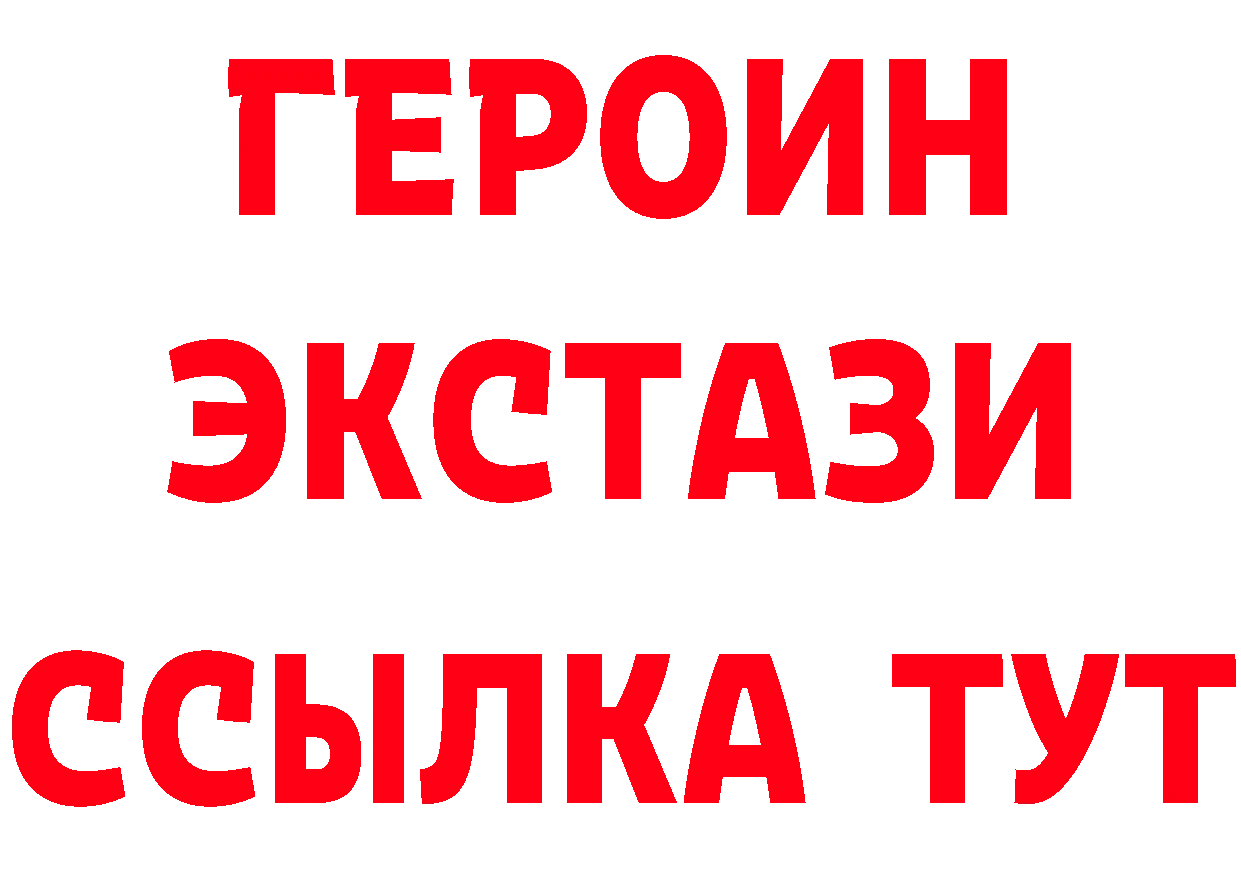 ГЕРОИН
ЭКСТАЗИ
ССЫЛКА ТУТ